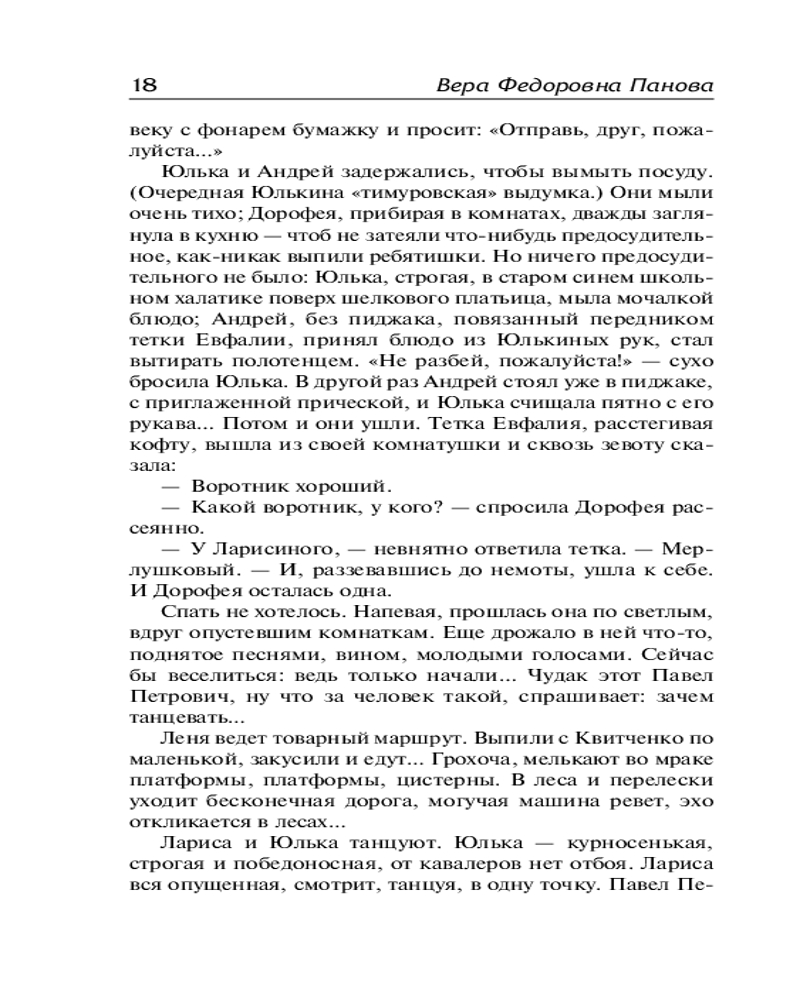 18 Вера Федоровна Панова

веку с фонарем бумажку и просит: «Отправь, друг, пожалуйста...»

Юлька и Андрей задержались, чтобы вымыть посуду. (Очередная Юлькина «тимуровская» выдумка.) Они мыли очень тихо; Дорофея, прибирая в комнатах, дважды заглянула в кухню — чтоб не затеяли что-нибудь предосудительное, как-никак выпили ребятишки. Но ничего предосудительного не было: Юлька, строгая, в старом синем школьном халатике поверх шелкового платьица, мыла мочалкой блюдо; Андрей, без пиджака, повязанный передником тетки Евфалии, принял блюдо из Юлькиных рук, стал вытирать полотенцем. «Не разбей, пожалуйста!» — сухо бросила Юлька. В другой раз Андрей стоял уже в пиджаке, с приглаженной прической, и Юлька счищала пятно с его рукава... Потом и они ушли. Тетка Евфалия, расстегивая кофту, вышла из своей комнатушки и сквозь зевоту сказала:

— Воротник хороший.

— Какой воротник, у кого? — спросила Дорофея рассеянно.

— У Ларисиного, — невнятно ответила тетка. — Мерлушковый. — И, раззевавшись до немоты, ушла к себе. И Дорофея осталась одна.

Спать не хотелось. Напевая, прошлась она по светлым, вдруг опустевшим комнаткам. Еще дрожало в ней что-то, поднятое песнями, вином, молодыми голосами. Сейчас бы веселиться: ведь только начали... Чудак этот Павел Петрович, ну что за человек такой, спрашивает: зачем танцевать...

Леня ведет товарный маршрут. Выпили с Квитченко по маленькой, закусили и едут... Грохоча, мелькают во мраке платформы, платформы, цистерны. В леса и перелески уходит бесконечная дорога, могучая машина ревет, эхо откликается в лесах...

Лариса и Юлька танцуют. Юлька — курносенькая, строгая и победоносная, от кавалеров нет отбоя. Лариса вся опущенная, смотрит, танцуя, в одну точку. Павел Пе-